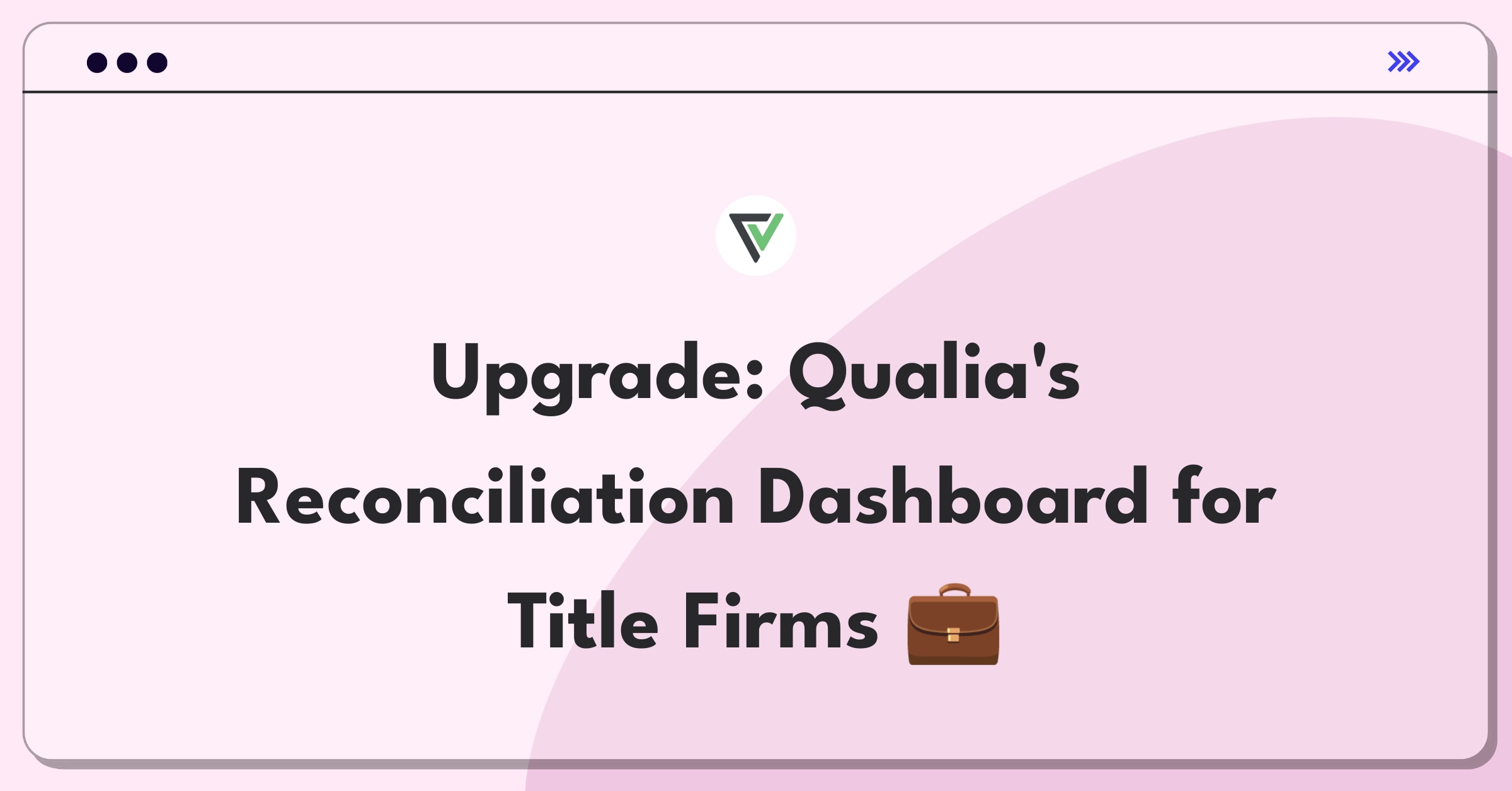 Upgrade: Qualia's Reconciliation Dashboard for Title Firms 💼